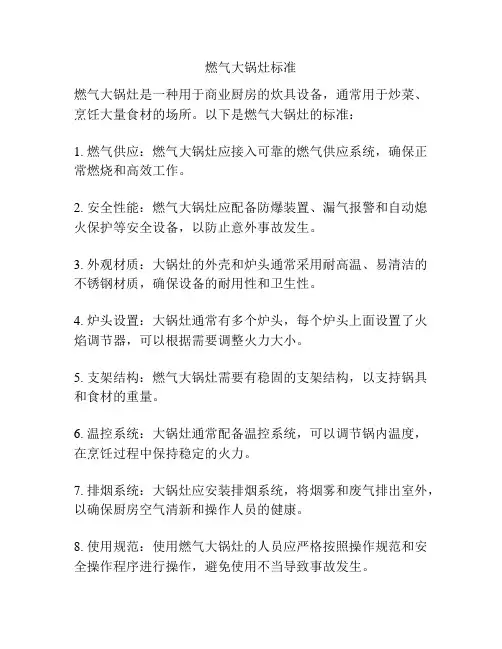 燃气大锅灶标准

燃气大锅灶是一种用于商业厨房的炊具设备，通常用于炒菜、烹饪大量食材的场所。以下是燃气大锅灶的标准：

1. 燃气供应：燃气大锅灶应接入可靠的燃气供应系统，确保正常燃烧和高效工作。

2. 安全性能：燃气大锅灶应配备防爆装置、漏气报警和自动熄火保护等安全设备，以防止意外事故发生。

3. 外观材质：大锅灶的外壳和炉头通常采用耐高温、易清洁的不锈钢材质，确保设备的耐用性和卫生性。

4. 炉头设置：大锅灶通常有多个炉头，每个炉头上面设置了火焰调节器，可以根据需要调整火力大小。

5. 支架结构：燃气大锅灶需要有稳固的支架结构，以支持锅具和食材的重量。

6. 温控系统：大锅灶通常配备温控系统，可以调节锅内温度，在烹饪过程中保持稳定的火力。

7. 排烟系统：大锅灶应安装排烟系统，将烟雾和废气排出室外，以确保厨房空气清新和操作人员的健康。

8. 使用规范：使用燃气大锅灶的人员应严格按照操作规范和安全操作程序进行操作，避免使用不当导致事故发生。